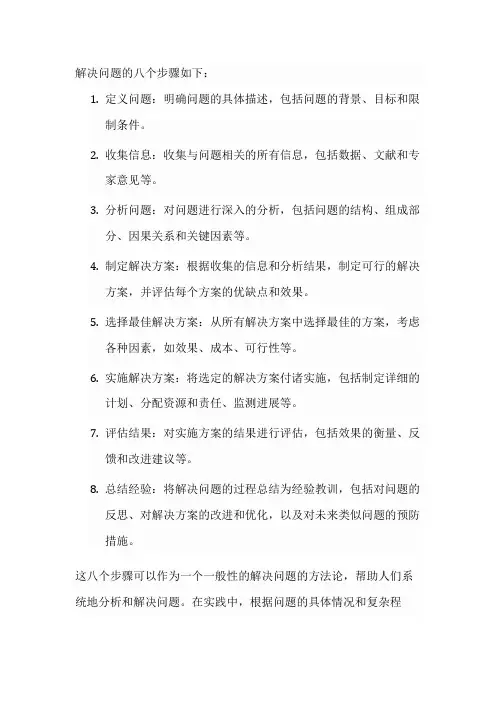 解决问题的八个步骤如下：

1. 定义问题：明确问题的具体描述，包括问题的背景、目标和限制条件。

2. 收集信息：收集与问题相关的所有信息，包括数据、文献和专家意见等。

3. 分析问题：对问题进行深入的分析，包括问题的结构、组成部分、因果关系和关键因素等。

4. 制定解决方案：根据收集的信息和分析结果，制定可行的解决方案，并评估每个方案的优缺点和效果。

5. 选择最佳解决方案：从所有解决方案中选择最佳的方案，考虑各种因素，如效果、成本、可行性等。

6. 实施解决方案：将选定的解决方案付诸实施，包括制定详细的计划、分配资源和责任、监测进展等。

7. 评估结果：对实施方案的结果进行评估，包括效果的衡量、反馈和改进建议等。

8. 总结经验：将解决问题的过程总结为经验教训，包括对问题的反思、对解决方案的改进和优化，以及对未来类似问题的预防措施。

这八个步骤可以作为一个一般性的解决问题的方法论，帮助人们系统地分析和解决问题。在实践中，根据问题的具体情况和复杂程